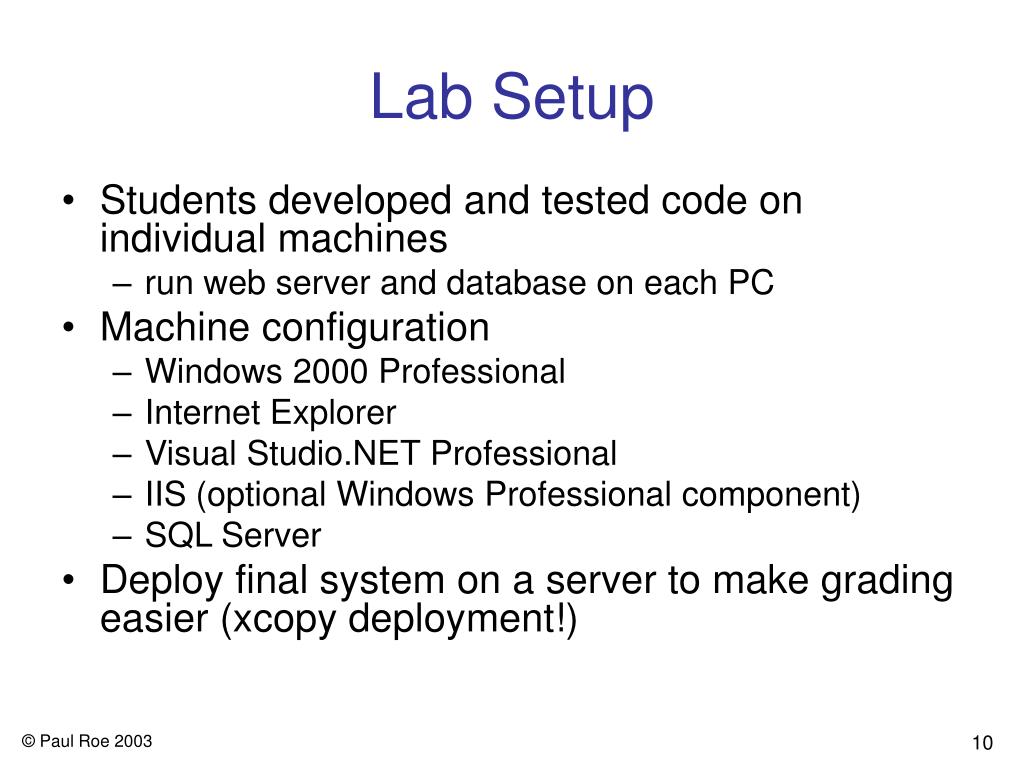 Lab Setup

• Students developed and tested code on individual machines
– run web server and database on each PC
• Machine configuration
– Windows 2000 Professional
– Internet Explorer
– Visual Studio.NET Professional
– IIS (optional Windows Professional component)
– SQL Server
• Deploy final system on a server to make grading easier (xcopy deployment!)

© Paul Roe 2003

10